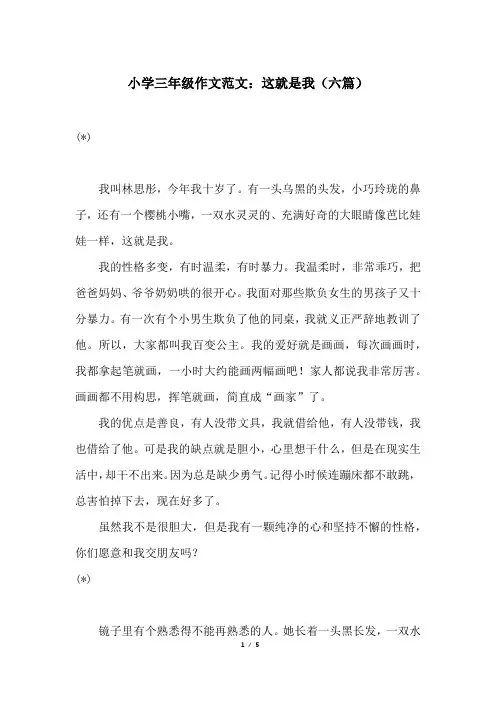 小学三年级作文范文：这就是我（六篇）

(*)

我叫林思彤，今年我十岁了。有一头乌黑的头发，小巧玲珑的鼻子，还有一个樱桃小嘴，一双水灵灵的、充满好奇的大眼睛像芭比娃娃一样，这就是我。

我的性格多变，有时温柔，有时暴力。我温柔时，非常乖巧，把爸爸妈妈、爷爷奶奶哄的很开心。我面对那些欺负女生的男孩子又十分暴力。有一次有个小男生欺负了他的同桌，我就义正严辞地教训了他。所以，大家都叫我百变公主。我的爱好就是画画，每次画画时，我都拿起笔就画，一小时大约能画两幅画吧！家人都说我非常厉害。画画都不用构思，挥笔就画，简直成“画家”了。

我的优点是善良，有人没带文具，我就借给他，有人没带钱，我也借给了他。可是我的缺点就是胆小，心里想干什么，但是在现实生活中，却干不出来。因为总是缺少勇气。记得小时候连蹦床都不敢跳，总害怕掉下去，现在好多了。

虽然我不是很胆大，但是我有一颗纯净的心和坚持不懈的性格，你们愿意和我交朋友吗？

(*)

镜子里有个熟悉得不能再熟悉的人。她长着一头黑长发，一双水

1 / 5